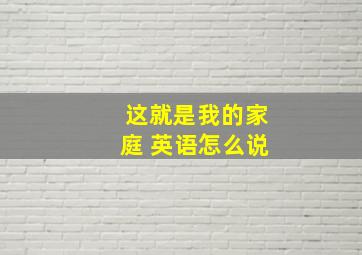 这就是我的家庭 英语怎么说